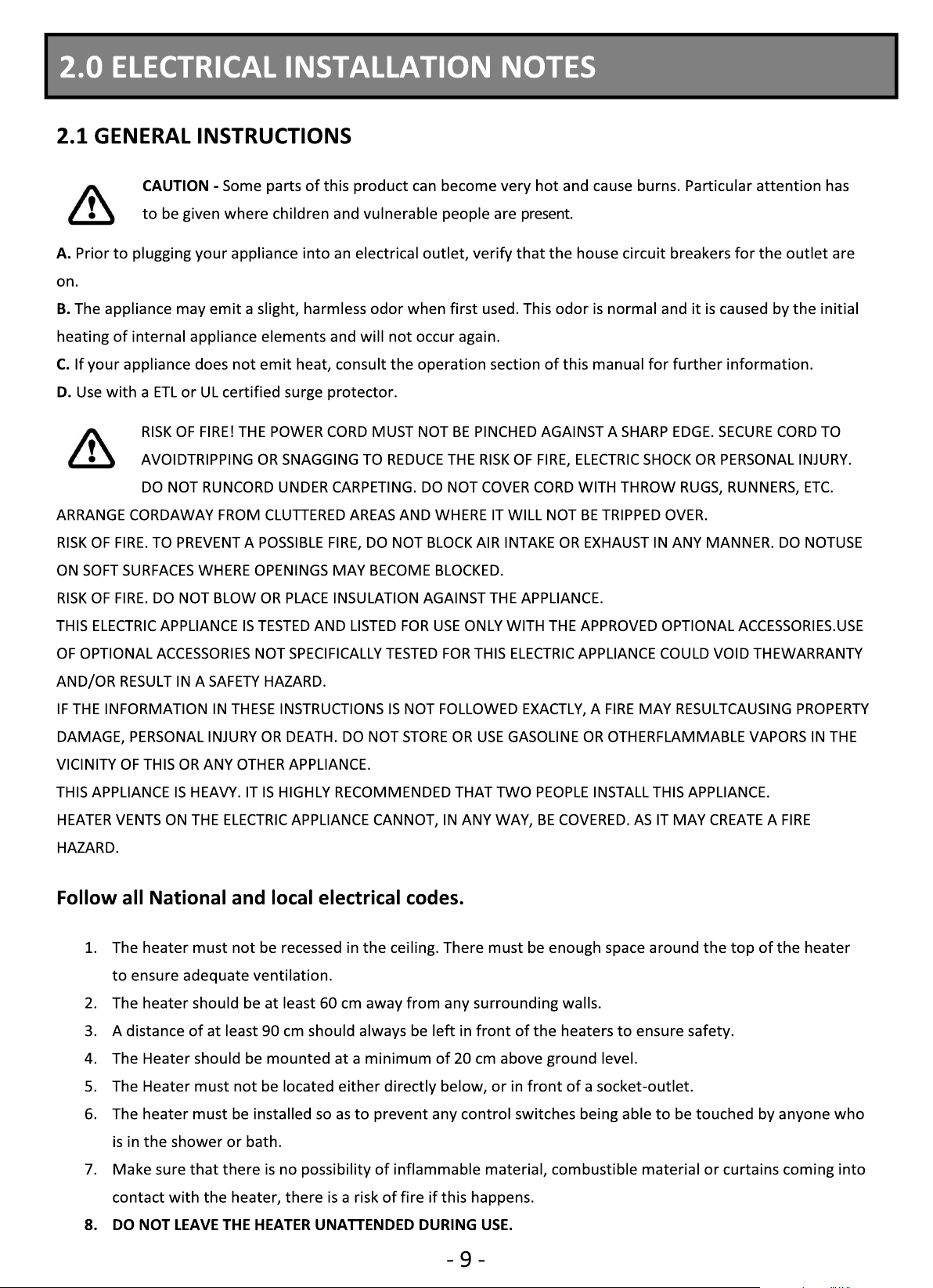 2.0 ELECTRICAL INSTALLATION NOTES

2.1 GENERAL INSTRUCTIONS

CAUTION - Some parts of this product can become very hot and cause burns. Particular attention has to be given where children and vulnerable people are present.

A. Prior to plugging your appliance into an electrical outlet, verify that the house circuit breakers for the outlet are on.
B. The appliance may emit a slight, harmless odor when first used. This odor is normal and it is caused by the initial heating of internal appliance elements and will not occur again.
C. If your appliance does not emit heat, consult the operation section of this manual for further information.
D. Use with a ETL or UL certified surge protector.

RISK OF FIRE! THE POWER CORD MUST NOT BE PINCHED AGAINST A SHARP EDGE. SECURE CORD TO AVOIDTRIPPING OR SNAGGING TO REDUCE THE RISK OF FIRE, ELECTRIC SHOCK OR PERSONAL INJURY. DO NOT RUNCORD UNDER CARPETING. DO NOT COVER CORD WITH THROW RUGS, RUNNERS, ETC. ARRANGE CORDAWAY FROM CLUTTERED AREAS AND WHERE IT WILL NOT BE TRIPPED OVER.
RISK OF FIRE. TO PREVENT A POSSIBLE FIRE, DO NOT BLOCK AIR INTAKE OR EXHAUST IN ANY MANNER. DO NOTUSE ON SOFT SURFACES WHERE OPENINGS MAY BECOME BLOCKED.
RISK OF FIRE. DO NOT BLOW OR PLACE INSULATION AGAINST THE APPLIANCE.
THIS ELECTRIC APPLIANCE IS TESTED AND LISTED FOR USE ONLY WITH THE APPROVED OPTIONAL ACCESSORIES.USE OF OPTIONAL ACCESSORIES NOT SPECIFICALLY TESTED FOR THIS ELECTRIC APPLIANCE COULD VOID THEWARRANTY AND/OR RESULT IN A SAFETY HAZARD.
IF THE INFORMATION IN THESE INSTRUCTIONS IS NOT FOLLOWED EXACTLY, A FIRE MAY RESULTCAUSING PROPERTY DAMAGE, PERSONAL INJURY OR DEATH. DO NOT STORE OR USE GASOLINE OR OTHERFLAMMABLE VAPORS IN THE VICINITY OF THIS OR ANY OTHER APPLIANCE.
THIS APPLIANCE IS HEAVY. IT IS HIGHLY RECOMMENDED THAT TWO PEOPLE INSTALL THIS APPLIANCE.
HEATER VENTS ON THE ELECTRIC APPLIANCE CANNOT, IN ANY WAY, BE COVERED. AS IT MAY CREATE A FIRE HAZARD.

Follow all National and local electrical codes.

1. The heater must not be recessed in the ceiling. There must be enough space around the top of the heater to ensure adequate ventilation.
2. The heater should be at least 60 cm away from any surrounding walls.
3. A distance of at least 90 cm should always be left in front of the heaters to ensure safety.
4. The Heater should be mounted at a minimum of 20 cm above ground level.
5. The Heater must not be located either directly below, or in front of a socket-outlet.
6. The heater must be installed so as to prevent any control switches being able to be touched by anyone who is in the shower or bath.
7. Make sure that there is no possibility of inflammable material, combustible material or curtains coming into contact with the heater, there is a risk of fire if this happens.
8. DO NOT LEAVE THE HEATER UNATTENDED DURING USE.

- 9 -